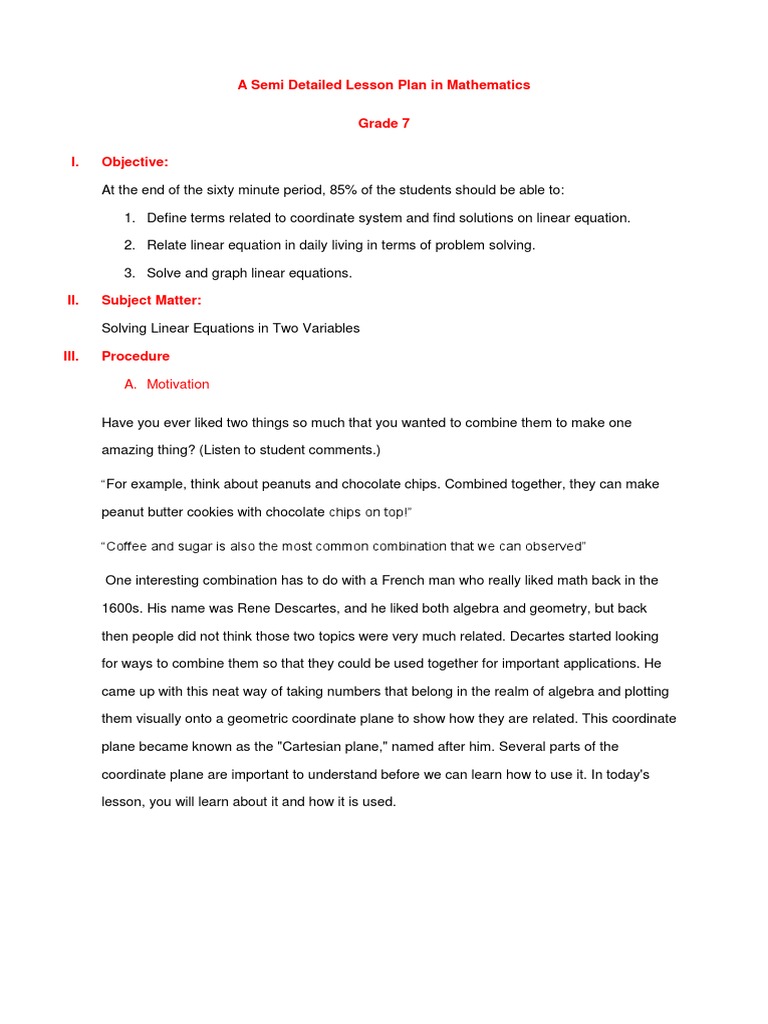 A Semi Detailed Lesson Plan in Mathematics

Grade 7

I. Objective:

At the end of the sixty minute period, 85% of the students should be able to:

1. Define terms related to coordinate system and find solutions on linear equation.

2. Relate linear equation in daily living in terms of problem solving.

3. Solve and graph linear equations.

II. Subject Matter:

Solving Linear Equations in Two Variables

III. Procedure

A. Motivation

Have you ever liked two things so much that you wanted to combine them to make one amazing thing? (Listen to student comments.)

"For example, think about peanuts and chocolate chips. Combined together, they can make peanut butter cookies with chocolate chips on top!"

"Coffee and sugar is also the most common combination that we can observed"

One interesting combination has to do with a French man who really liked math back in the 1600s. His name was Rene Descartes, and he liked both algebra and geometry, but back then people did not think those two topics were very much related. Decartes started looking for ways to combine them so that they could be used together for important applications. He came up with this neat way of taking numbers that belong in the realm of algebra and plotting them visually onto a geometric coordinate plane to show how they are related. This coordinate plane became known as the "Cartesian plane," named after him. Several parts of the coordinate plane are important to understand before we can learn how to use it. In today's lesson, you will learn about it and how it is used.